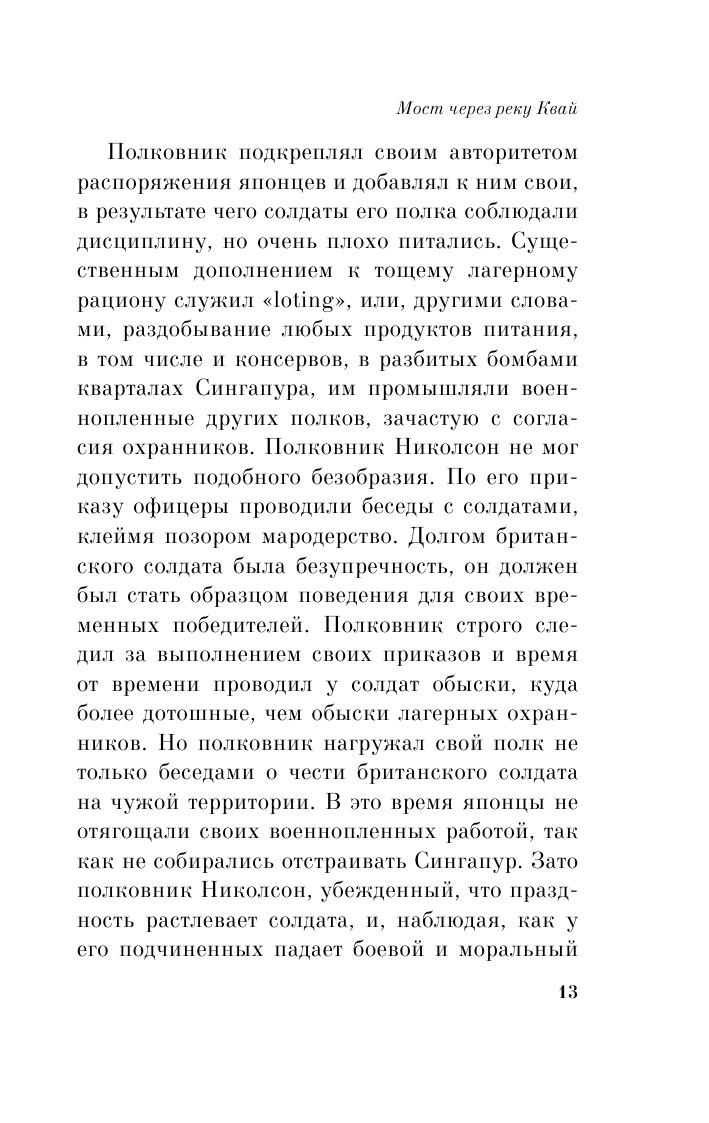 Мост через реку Квай

Полковник подкреплял своим авторитетом распоряжения японцев и добавлял к ним свои, в результате чего солдаты его полка соблюдали дисциплину, но очень плохо питались. Существенным дополнением к тощему лагерному рациону служил «loting», или, другими словами, раздобывание любых продуктов питания, в том числе и консервов, в разбитых бомбами кварталах Сингапура, им промышляли военнопленные других полков, зачастую с согласия охранников. Полковник Николсон не мог допустить подобного безобразия. По его приказу офицеры проводили беседы с солдатами, клеймя позором мародерство. Долгом британского солдата была безупречность, он должен был стать образцом поведения для своих временных победителей. Полковник строго следил за выполнением своих приказов и время от времени проводил у солдат обыски, куда более дотошные, чем обыски лагерных охранников. Но полковник нагружал свой полк не только беседами о чести британского солдата на чужой территории. В это время японцы не отягощали своих военнопленных работой, так как не собирались отстраивать Сингапур. Зато полковник Николсон, убежденный, что праздность растлевает солдата, и, наблюдая, как у его подчиненных падает боевой и моральный

13